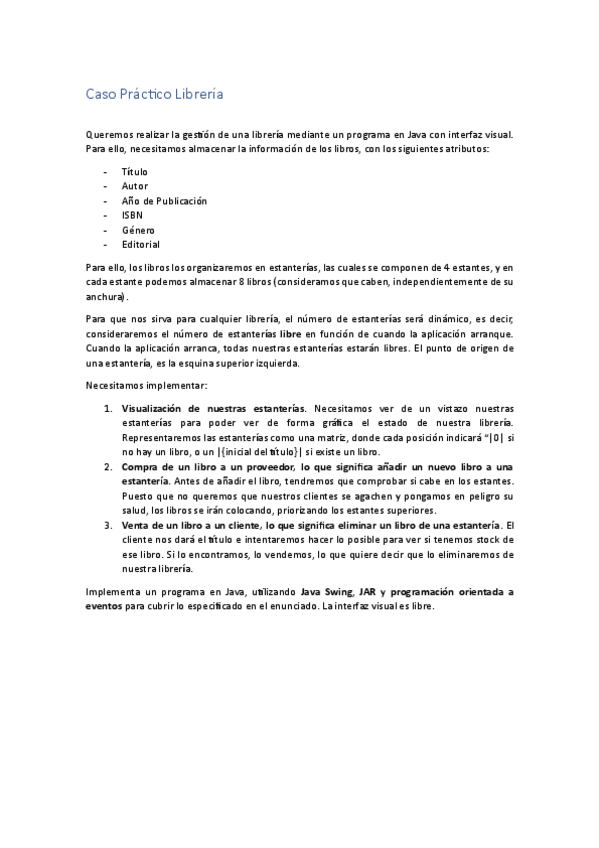 Caso Práctico Librería

Queremos realizar la gestión de una librería mediante un programa en Java con interfaz visual. Para ello, necesitamos almacenar la información de los libros, con los siguientes atributos:

- Título
- Autor
- Año de Publicación
- ISBN
- Género
- Editorial

Para ello, los libros los organizaremos en estanterías, las cuales se componen de 4 estantes, y en cada estante podemos almacenar 8 libros (consideramos que caben, independientemente de su anchura).

Para que nos sirva para cualquier librería, el número de estanterías será dinámico, es decir, consideraremos el número de estanterías libre en función de cuando la aplicación arranque. Cuando la aplicación arranca, todas nuestras estanterías estarán libres. El punto de origen de una estantería, es la esquina superior izquierda.

Necesitamos implementar:

1. Visualización de nuestras estanterías. Necesitamos ver de un vistazo nuestras estanterías para poder ver de forma gráfica el estado de nuestra librería. Representaremos las estanterías como una matriz, donde cada posición indicará "|0| si no hay un libro, o un |{inicial del título}| si existe un libro.
2. Compra de un libro a un proveedor, lo que significa añadir un nuevo libro a una estantería. Antes de añadir el libro, tendremos que comprobar si cabe en los estantes. Puesto que no queremos que nuestros clientes se agachen y pongamos en peligro su salud, los libros se irán colocando, priorizando los estantes superiores.
3. Venta de un libro a un cliente, lo que significa eliminar un libro de una estantería. El cliente nos dará el título e intentaremos hacer lo posible para ver si tenemos stock de ese libro. Si lo encontramos, lo vendemos, lo que quiere decir que lo eliminaremos de nuestra librería.

Implementa un programa en Java, utilizando Java Swing, JAR y programación orientada a eventos para cubrir lo especificado en el enunciado. La interfaz visual es libre.